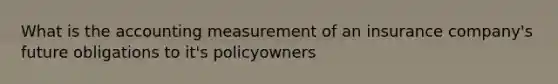 What is the accounting measurement of an insurance company's future obligations to it's policyowners